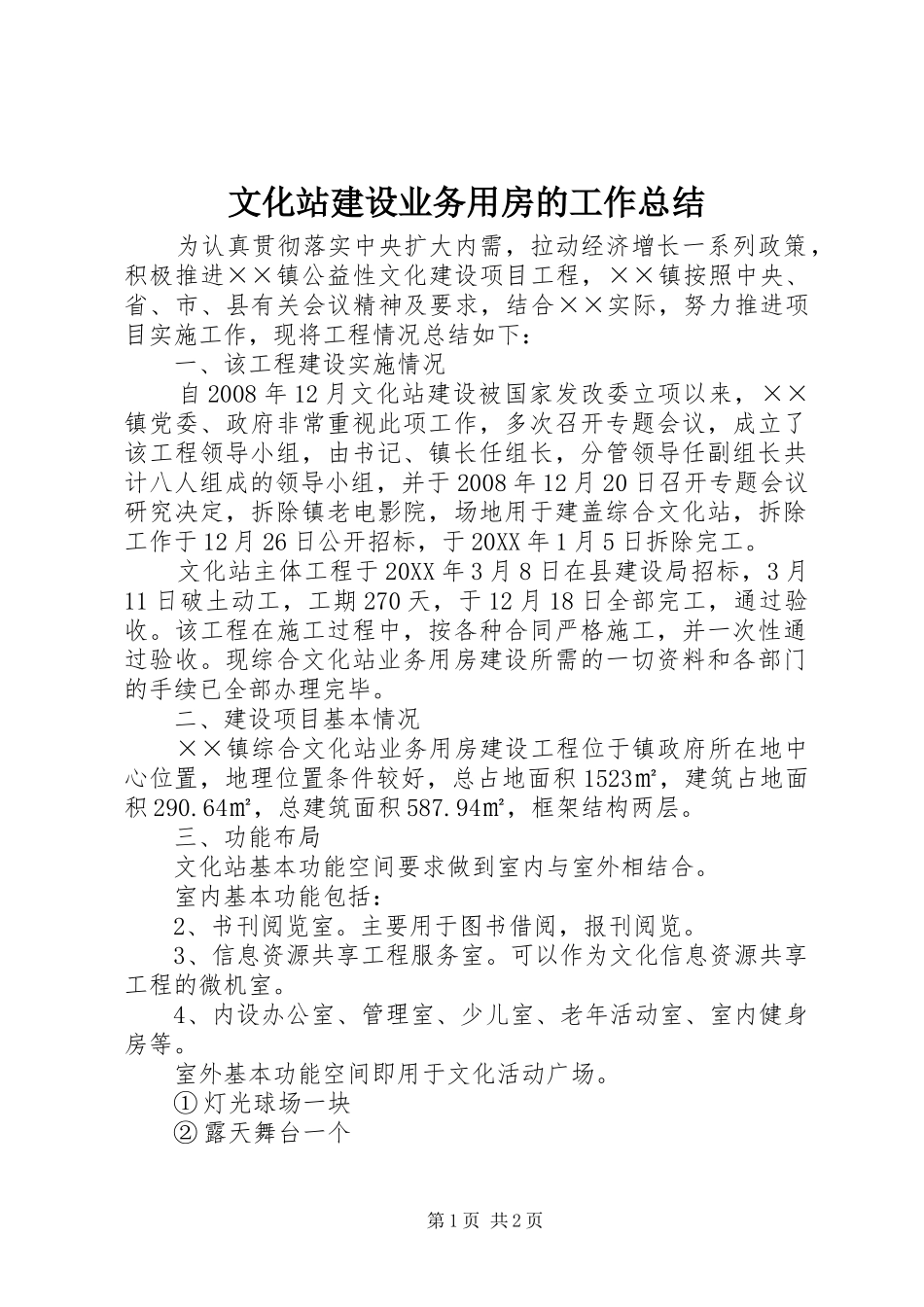 文化站建设业务用房的工作总结

为认真贯彻落实中央扩大内需，拉动经济增长一系列政策，积极推进××镇公益性文化建设项目工程，××镇按照中央、省、市、县有关会议精神及要求，结合××实际，努力推进项目实施工作，现将工程情况总结如下：

一、该工程建设实施情况

自2008年12月文化站建设被国家发改委立项以来，××镇党委、政府非常重视此项工作，多次召开专题会议，成立了该工程领导小组，由书记、镇长任组长，分管领导任副组长共计八人组成的领导小组，并于2008年12月20日召开专题会议研究决定，拆除镇老电影院，场地用于建盖综合文化站，拆除工作于12月26日公开招标，于20XX年1月5日拆除完工。

文化站主体工程于20XX年3月8日在县建设局招标，3月11日破土动工，工期270天，于12月18日全部完工，通过验收。该工程在施工过程中，按各种合同严格施工，并一次性通过验收。现综合文化站业务用房建设所需的一切资料和各部门的手续已全部办理完毕。

二、建设项目基本情况

××镇综合文化站业务用房建设工程位于镇政府所在地中心位置，地理位置条件较好，总占地面积1523㎡，建筑占地面积290.64㎡，总建筑面积587.94㎡，框架结构两层。

三、功能布局

文化站基本功能空间要求做到室内与室外相结合。

室内基本功能包括：

2、书刊阅览室。主要用于图书借阅，报刊阅览。

3、信息资源共享工程服务室。可以作为文化信息资源共享工程的微机室。

4、内设办公室、管理室、少儿室、老年活动室、室内健身房等。

室外基本功能空间即用于文化活动广场。

①灯光球场一块

②露天舞台一个

第1页 共2页